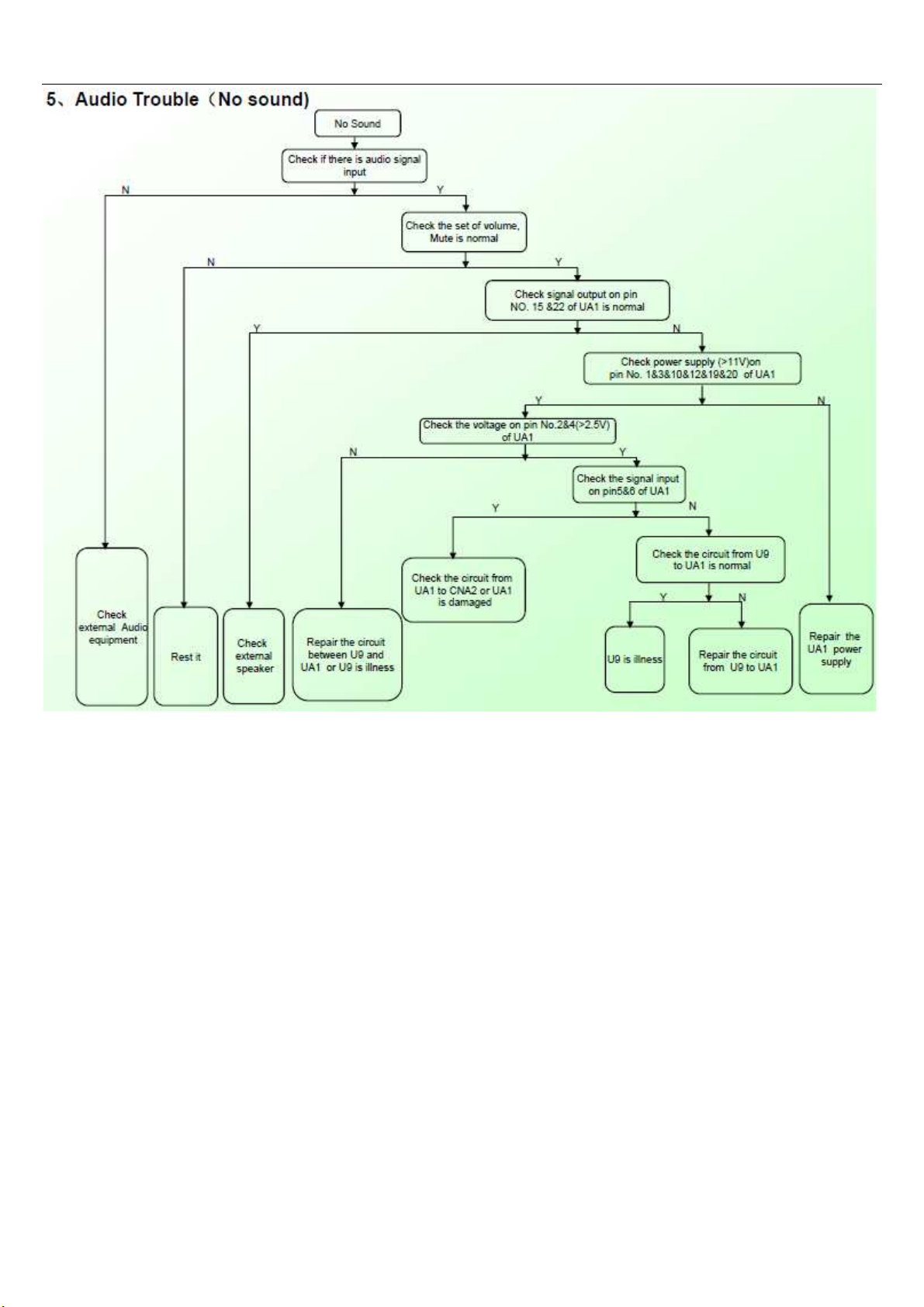 5、Audio Trouble（No sound)

No Sound

Check if there is audio signal input

N

Y

Check the set of volume, Mute is normal

N

Y

Check signal output on pin NO. 15 &22 of UA1 is normal

Y

N

Check power supply (>11V)on pin No. 1&3&10&12&19&20 of UA1

Y

N

Check the voltage on pin No.2&4(>2.5V) of UA1

N

Y

Check the signal input on pin5&6 of UA1

Y

N

Check the circuit from U9 to UA1 is normal

Y

N

Check external Audio equipment

Rest it

Check external speaker

Repair the circuit between U9 and UA1 or U9 is illness

Check the circuit from UA1 to CNA2 or UA1 is damaged

U9 is illness

Repair the circuit from U9 to UA1

Repair the UA1 power supply